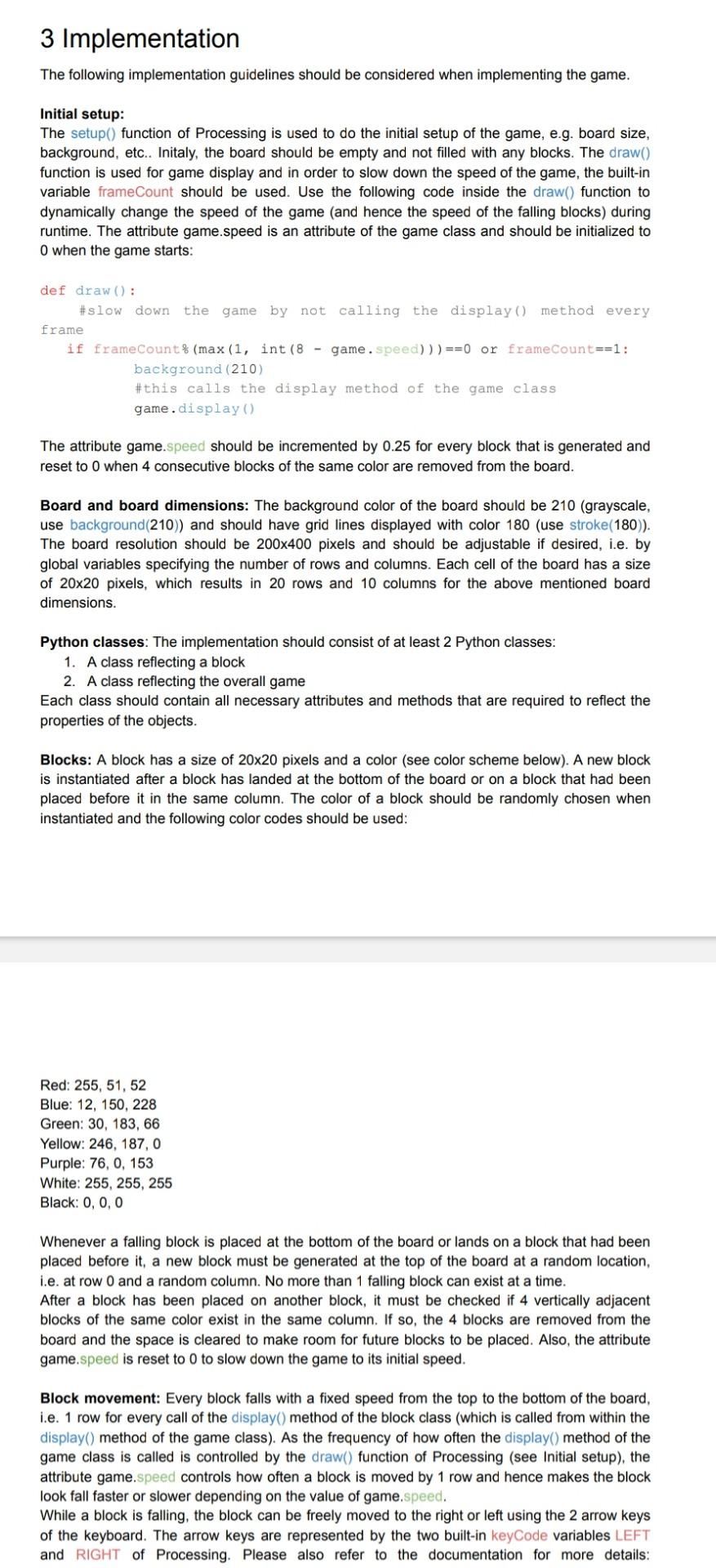 3 Implementation

The following implementation guidelines should be considered when implementing the game.

Initial setup:
The setup() function of Processing is used to do the initial setup of the game, e.g. board size, background, etc.. Initaly, the board should be empty and not filled with any blocks. The draw() function is used for game display and in order to slow down the speed of the game, the built-in variable frameCount should be used. Use the following code inside the draw() function to dynamically change the speed of the game (and hence the speed of the falling blocks) during runtime. The attribute game.speed is an attribute of the game class and should be initialized to 0 when the game starts:

def draw():
    #slow down the game by not calling the display() method every frame
    if frameCount%(max(1, int(8 - game.speed)))==0 or frameCount==1:
        background(210)
        #this calls the display method of the game class
        game.display()

The attribute game.speed should be incremented by 0.25 for every block that is generated and reset to 0 when 4 consecutive blocks of the same color are removed from the board.

Board and board dimensions: The background color of the board should be 210 (grayscale, use background(210)) and should have grid lines displayed with color 180 (use stroke(180)). The board resolution should be 200x400 pixels and should be adjustable if desired, i.e. by global variables specifying the number of rows and columns. Each cell of the board has a size of 20x20 pixels, which results in 20 rows and 10 columns for the above mentioned board dimensions.

Python classes: The implementation should consist of at least 2 Python classes:
1. A class reflecting a block
2. A class reflecting the overall game
Each class should contain all necessary attributes and methods that are required to reflect the properties of the objects.

Blocks: A block has a size of 20x20 pixels and a color (see color scheme below). A new block is instantiated after a block has landed at the bottom of the board or on a block that had been placed before it in the same column. The color of a block should be randomly chosen when instantiated and the following color codes should be used:

Red: 255, 51, 52
Blue: 12, 150, 228
Green: 30, 183, 66
Yellow: 246, 187, 0
Purple: 76, 0, 153
White: 255, 255, 255
Black: 0, 0, 0

Whenever a falling block is placed at the bottom of the board or lands on a block that had been placed before it, a new block must be generated at the top of the board at a random location, i.e. at row 0 and a random column. No more than 1 falling block can exist at a time.
After a block has been placed on another block, it must be checked if 4 vertically adjacent blocks of the same color exist in the same column. If so, the 4 blocks are removed from the board and the space is cleared to make room for future blocks to be placed. Also, the attribute game.speed is reset to 0 to slow down the game to its initial speed.

Block movement: Every block falls with a fixed speed from the top to the bottom of the board, i.e. 1 row for every call of the display() method of the block class (which is called from within the display() method of the game class). As the frequency of how often the display() method of the game class is called is controlled by the draw() function of Processing (see Initial setup), the attribute game.speed controls how often a block is moved by 1 row and hence makes the block look fall faster or slower depending on the value of game.speed.
While a block is falling, the block can be freely moved to the right or left using the 2 arrow keys of the keyboard. The arrow keys are represented by the two built-in keyCode variables LEFT and RIGHT of Processing. Please also refer to the documentation for more details: